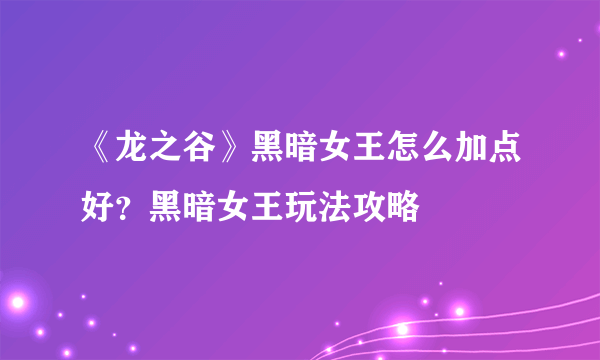 《龙之谷》黑暗女王怎么加点好？黑暗女王玩法攻略